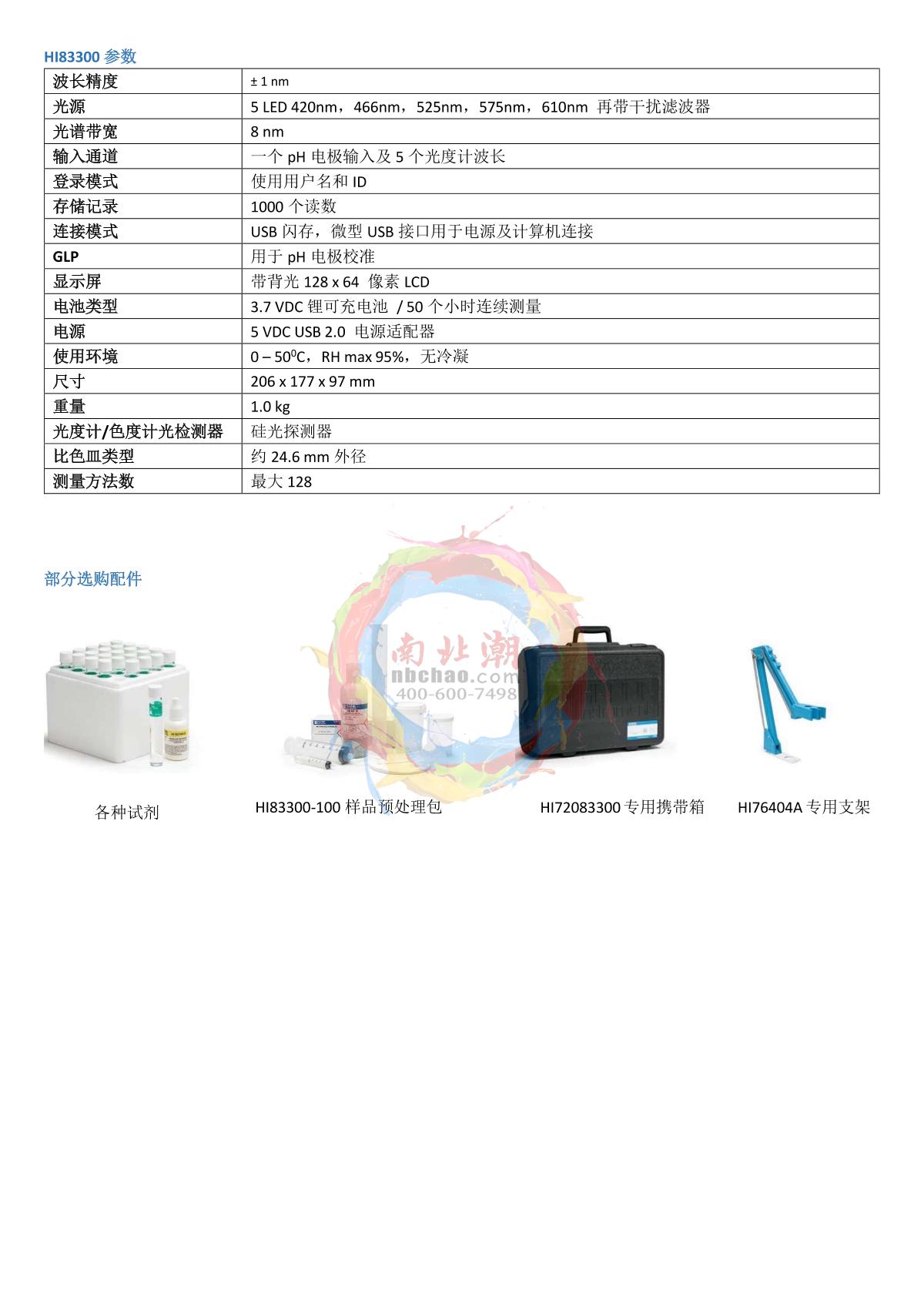 HI83300 参数

| 波长精度 | ± 1 nm |
|---|---|
| 光源 | 5 LED 420nm，466nm，525nm，575nm，610nm 再带干扰滤波器 |
| 光谱带宽 | 8 nm |
| 输入通道 | 一个 pH 电极输入及 5 个光度计波长 |
| 登录模式 | 使用用户名和 ID |
| 存储记录 | 1000 个读数 |
| 连接模式 | USB 闪存，微型 USB 接口用于电源及计算机连接 |
| GLP | 用于 pH 电极校准 |
| 显示屏 | 带背光 128 x 64 像素 LCD |
| 电池类型 | 3.7 VDC 锂可充电池 / 50 个小时连续测量 |
| 电源 | 5 VDC USB 2.0 电源适配器 |
| 使用环境 | 0 – 50$^0$C，RH max 95%，无冷凝 |
| 尺寸 | 206 x 177 x 97 mm |
| 重量 | 1.0 kg |
| 光度计/色度计光检测器 | 硅光探测器 |
| 比色皿类型 | 约 24.6 mm 外径 |
| 测量方法数 | 最大 128 |

部分选购配件

南北潮
nbchao.com
400-600-7498

各种试剂

HI83300-100 样品预处理包

HI72083300 专用携带箱

HI76404A 专用支架